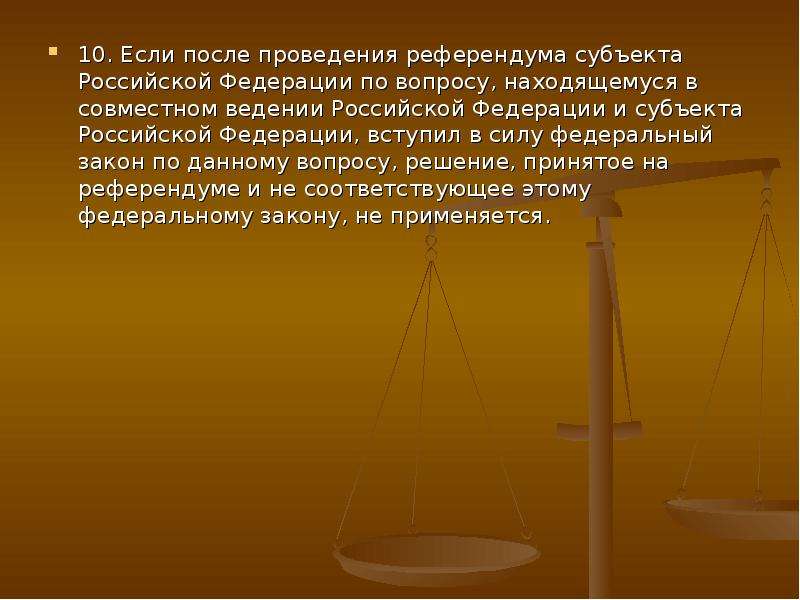 10. Если после проведения референдума субъекта Российской Федерации по вопросу, находящемуся в совместном ведении Российской Федерации и субъекта Российской Федерации, вступил в силу федеральный закон по данному вопросу, решение, принятое на референдуме и не соответствующее этому федеральному закону, не применяется.